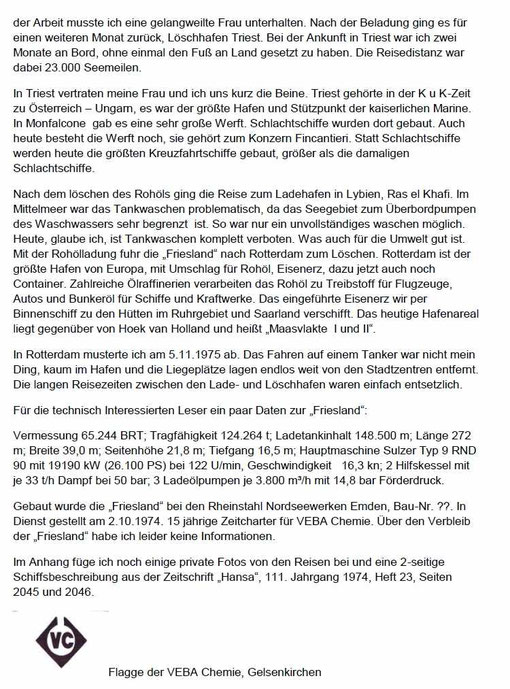 der Arbeit musste ich eine gelangweilte Frau unterhalten. Nach der Beladung ging es für einen weiteren Monat zurück, Löschhafen Triest. Bei der Ankunft in Triest war ich zwei Monate an Bord, ohne einmal den Fuß an Land gesetzt zu haben. Die Reisedistanz war dabei 23.000 Seemeilen.

In Triest vertraten meine Frau und ich uns kurz die Beine. Triest gehörte in der K u K-Zeit zu Österreich – Ungarn, es war der größte Hafen und Stützpunkt der kaiserlichen Marine. In Monfalcone gab es eine sehr große Werft. Schlachtschiffe wurden dort gebaut. Auch heute besteht die Werft noch, sie gehört zum Konzern Fincantieri. Statt Schlachtschiffe werden heute die größten Kreuzfahrtschiffe gebaut, größer als die damaligen Schlachtschiffe.

Nach dem löschen des Rohöls ging die Reise zum Ladehafen in Lybien, Ras el Khafi. Im Mittelmeer war das Tankwaschen problematisch, da das Seegebiet zum Überbordpumpen des Waschwassers sehr begrenzt ist. So war nur ein unvollständiges waschen möglich. Heute, glaube ich, ist Tankwaschen komplett verboten. Was auch für die Umwelt gut ist. Mit der Rohölladung fuhr die „Friesland" nach Rotterdam zum Löschen. Rotterdam ist der größte Hafen von Europa, mit Umschlag für Rohöl, Eisenerz, dazu jetzt auch noch Container. Zahlreiche Ölraffinerien verarbeiten das Rohöl zu Treibstoff für Flugzeuge, Autos und Bunkeröl für Schiffe und Kraftwerke. Das eingeführte Eisenerz wir per Binnenschiff zu den Hütten im Ruhrgebiet und Saarland verschifft. Das heutige Hafenareal liegt gegenüber von Hoek van Holland und heißt „Maasvlakte I und II".

In Rotterdam musterte ich am 5.11.1975 ab. Das Fahren auf einem Tanker war nicht mein Ding, kaum im Hafen und die Liegeplätze lagen endlos weit von den Stadtzentren entfernt. Die langen Reisezeiten zwischen den Lade- und Löschhafen waren einfach entsetzlich.

Für die technisch Interessierten Leser ein paar Daten zur „Friesland":

Vermessung 65.244 BRT; Tragfähigkeit 124.264 t; Ladetankinhalt 148.500 m; Länge 272 m; Breite 39,0 m; Seitenhöhe 21,8 m; Tiefgang 16,5 m; Hauptmaschine Sulzer Typ 9 RND 90 mit 19190 kW (26.100 PS) bei 122 U/min, Geschwindigkeit 16,3 kn; 2 Hilfskessel mit je 33 t/h Dampf bei 50 bar; 3 Ladeölpumpen je 3.800 m³/h mit 14,8 bar Förderdruck.

Gebaut wurde die „Friesland" bei den Rheinstahl Nordseewerken Emden, Bau-Nr. ??. In Dienst gestellt am 2.10.1974. 15 jährige Zeitcharter für VEBA Chemie. Über den Verbleib der „Friesland" habe ich leider keine Informationen.

Im Anhang füge ich noch einige private Fotos von den Reisen bei und eine 2-seitige Schiffsbeschreibung aus der Zeitschrift „Hansa", 111. Jahrgang 1974, Heft 23, Seiten 2045 und 2046.

VC

Flagge der VEBA Chemie, Gelsenkirchen